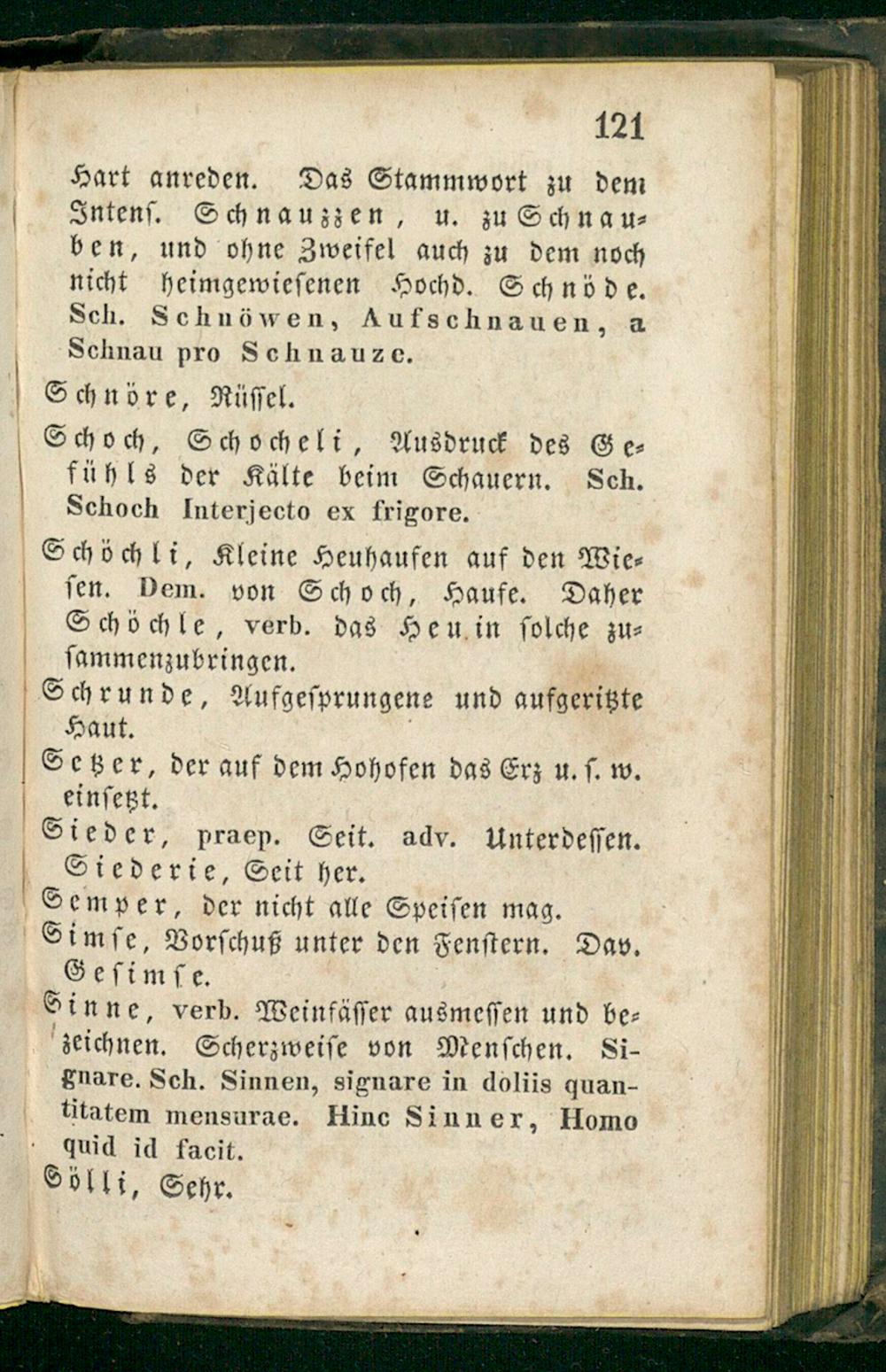 121

Hart anreden. Das Stammwort zu dem Intens. Schnauzzen, u. zu Schnauben, und ohne Zweifel auch zu dem noch nicht heimgewiesenen Hochd. Schnöde. Sch. Schnöwen, Aufschnauen, a Schnau pro Schnauze.

Schnöre, Rüssel.

Schoch, Schocheli, Ausdruck des Gefühls der Kälte beim Schauern. Sch. Schoch Interjecto ex frigore.

Schöchli, Kleine Heuhaufen auf den Wiesen. Dem. von Schoch, Haufe. Daher Schöchle, verb. das Heu in solche zusammenzubringen.

Schrunde, Aufgesprungene und aufgeritzte Haut.

Setzer, der auf dem Hohofen das Erz u. s. w. einsetzt.

Sieder, praep. Seit. adv. Unterdessen. Siederie, Seit her.

Semper, der nicht alle Speisen mag.

Simse, Vorschuß unter den Fenstern. Dav. Gesimse.

Sinne, verb. Weinfässer ausmessen und bezeichnen. Scherzweise von Menschen. Signare. Sch. Sinnen, signare in doliis quantitatem mensurae. Hinc Sinner, Homo quid id facit.

Sölli, Sehr.